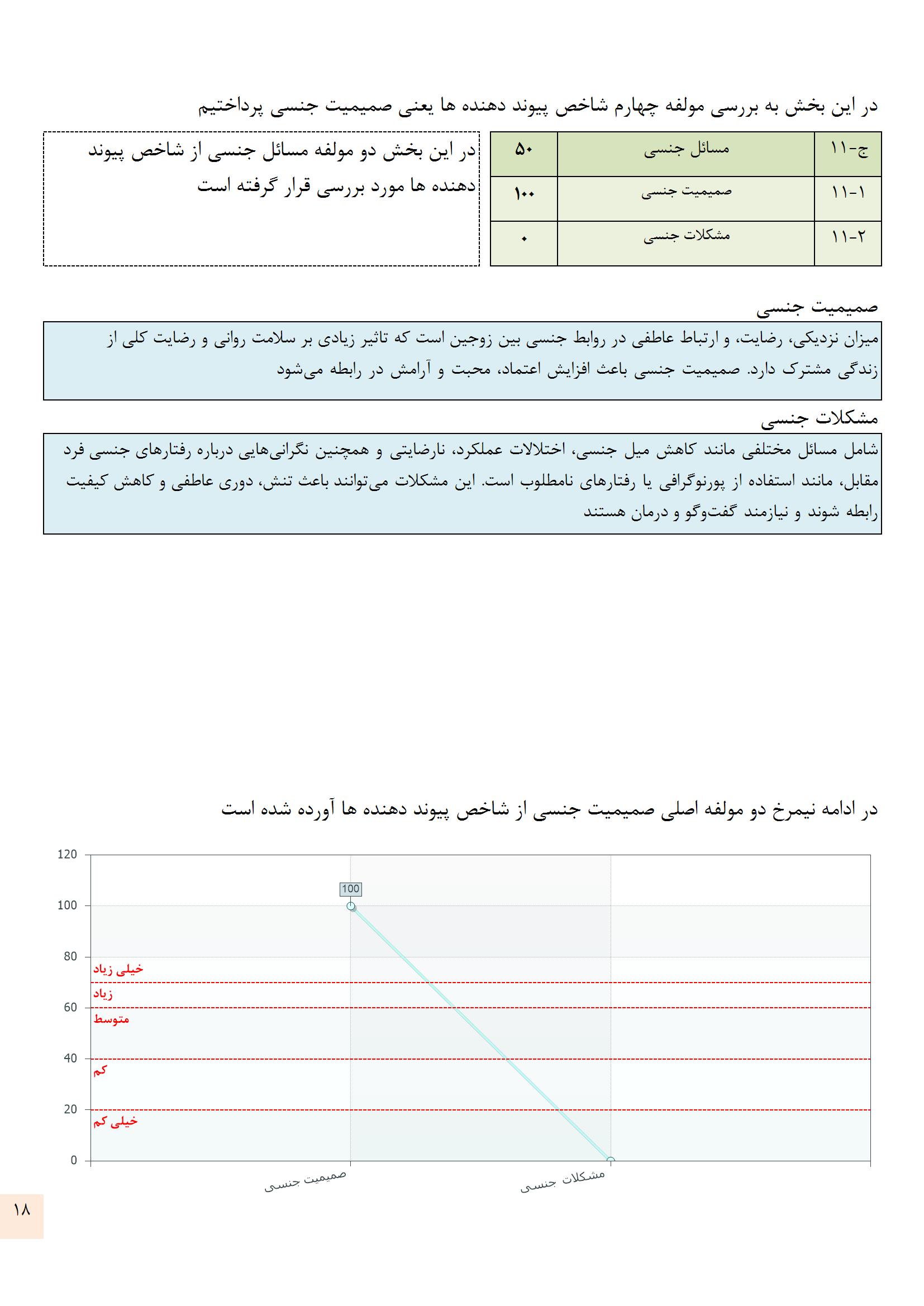 در این بخش به بررسی مولفه چهارم شاخص پیوند دهنده ها یعنی صمیمیت جنسی پرداختیم

| ج-۱۱ | مسائل جنسی | ۵۰ |
|---|---|---|
| ۱۱-۱ | صمیمیت جنسی | ۱۰۰ |
| ۱۱-۲ | مشکلات جنسی | ۰ |

در این بخش دو مولفه مسائل جنسی از شاخص پیوند دهنده ها مورد بررسی قرار گرفته است

صمیمیت جنسی

میزان نزدیکی، رضایت، و ارتباط عاطفی در روابط جنسی بین زوجین است که تاثیر زیادی بر سلامت روانی و رضایت کلی از زندگی مشترک دارد. صمیمیت جنسی باعث افزایش اعتماد، محبت و آرامش در رابطه می‌شود

مشکلات جنسی

شامل مسائل مختلفی مانند کاهش میل جنسی، اختلالات عملکرد، نارضایتی و همچنین نگرانی‌هایی درباره رفتارهای جنسی فرد مقابل، مانند استفاده از پورنوگرافی یا رفتارهای نامطلوب است. این مشکلات می‌توانند باعث تنش، دوری عاطفی و کاهش کیفیت رابطه شوند و نیازمند گفت‌وگو و درمان هستند

در ادامه نیمرخ دو مولفه اصلی صمیمیت جنسی از شاخص پیوند دهنده ها آورده شده است

120
100
80
60
40
20
0
100
خیلی زیاد
زیاد
متوسط
کم
خیلی کم
صمیمیت جنسی
مشکلات جنسی

۱۸